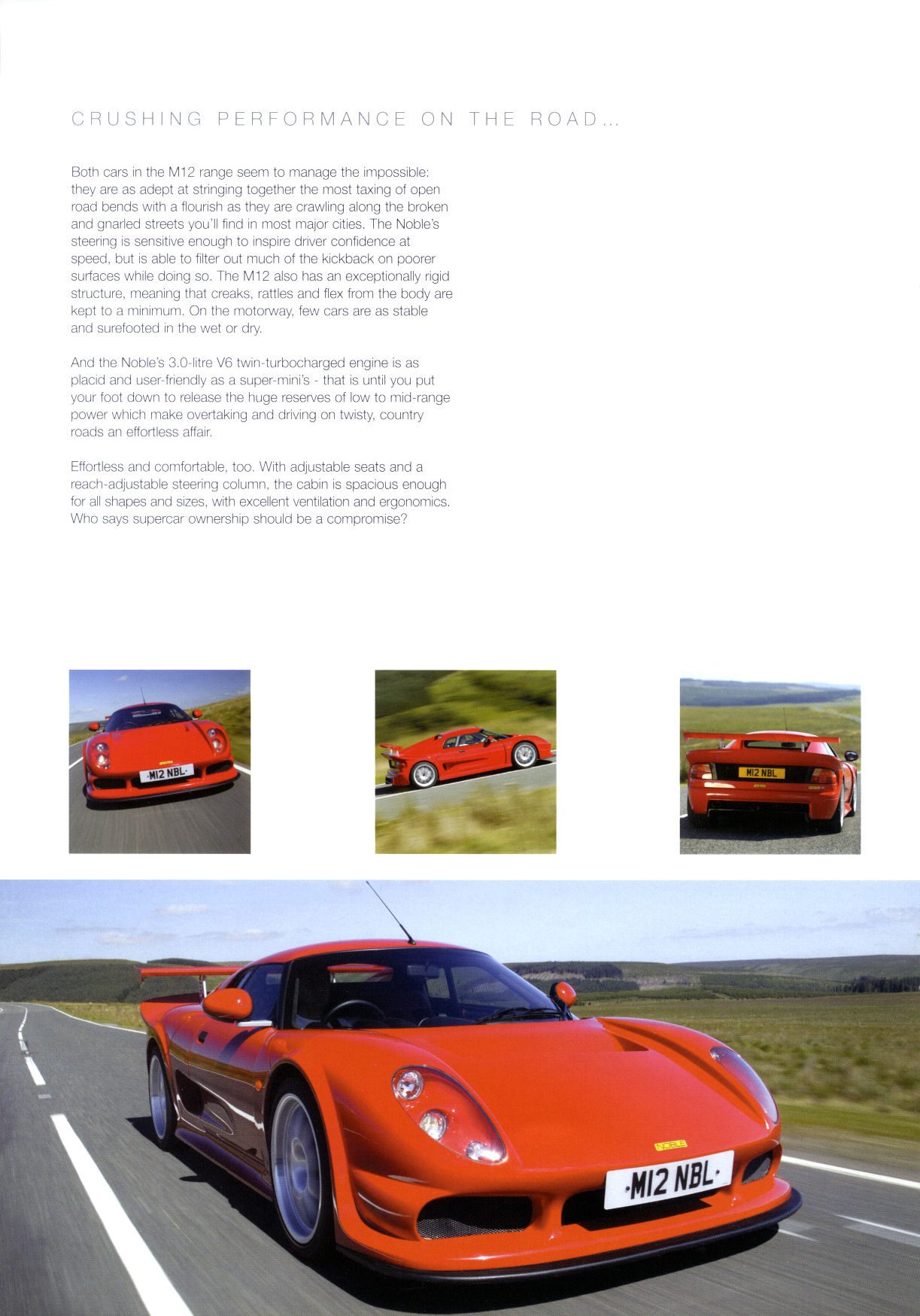 CRUSHING PERFORMANCE ON THE ROAD...

Both cars in the M12 range seem to manage the impossible: they are as adept at stringing together the most taxing of open road bends with a flourish as they are crawling along the broken and gnarled streets you'll find in most major cities. The Noble's steering is sensitive enough to inspire driver confidence at speed, but is able to filter out much of the kickback on poorer surfaces while doing so. The M12 also has an exceptionally rigid structure, meaning that creaks, rattles and flex from the body are kept to a minimum. On the motorway, few cars are as stable and surefooted in the wet or dry.

And the Noble's 3.0-litre V6 twin-turbocharged engine is as placid and user-friendly as a super-mini's - that is until you put your foot down to release the huge reserves of low to mid-range power which make overtaking and driving on twisty, country roads an effortless affair.

Effortless and comfortable, too. With adjustable seats and a reach-adjustable steering column, the cabin is spacious enough for all shapes and sizes, with excellent ventilation and ergonomics. Who says supercar ownership should be a compromise?

·M12 NBL·

M12 NBL

NOBLE

·M12 NBL·